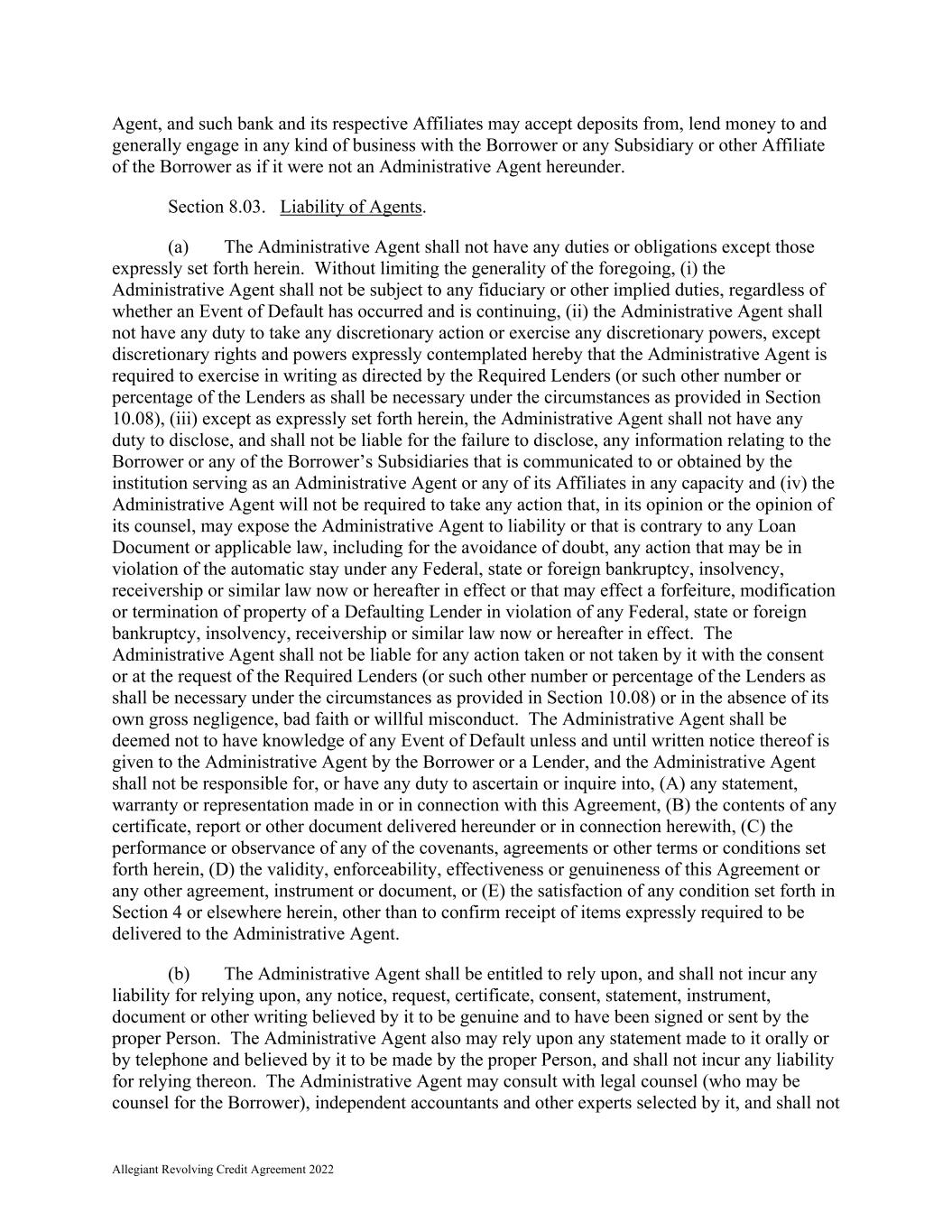 Agent, and such bank and its respective Affiliates may accept deposits from, lend money to and generally engage in any kind of business with the Borrower or any Subsidiary or other Affiliate of the Borrower as if it were not an Administrative Agent hereunder.

Section 8.03. Liability of Agents.

(a) The Administrative Agent shall not have any duties or obligations except those expressly set forth herein. Without limiting the generality of the foregoing, (i) the Administrative Agent shall not be subject to any fiduciary or other implied duties, regardless of whether an Event of Default has occurred and is continuing, (ii) the Administrative Agent shall not have any duty to take any discretionary action or exercise any discretionary powers, except discretionary rights and powers expressly contemplated hereby that the Administrative Agent is required to exercise in writing as directed by the Required Lenders (or such other number or percentage of the Lenders as shall be necessary under the circumstances as provided in Section 10.08), (iii) except as expressly set forth herein, the Administrative Agent shall not have any duty to disclose, and shall not be liable for the failure to disclose, any information relating to the Borrower or any of the Borrower's Subsidiaries that is communicated to or obtained by the institution serving as an Administrative Agent or any of its Affiliates in any capacity and (iv) the Administrative Agent will not be required to take any action that, in its opinion or the opinion of its counsel, may expose the Administrative Agent to liability or that is contrary to any Loan Document or applicable law, including for the avoidance of doubt, any action that may be in violation of the automatic stay under any Federal, state or foreign bankruptcy, insolvency, receivership or similar law now or hereafter in effect or that may effect a forfeiture, modification or termination of property of a Defaulting Lender in violation of any Federal, state or foreign bankruptcy, insolvency, receivership or similar law now or hereafter in effect. The Administrative Agent shall not be liable for any action taken or not taken by it with the consent or at the request of the Required Lenders (or such other number or percentage of the Lenders as shall be necessary under the circumstances as provided in Section 10.08) or in the absence of its own gross negligence, bad faith or willful misconduct. The Administrative Agent shall be deemed not to have knowledge of any Event of Default unless and until written notice thereof is given to the Administrative Agent by the Borrower or a Lender, and the Administrative Agent shall not be responsible for, or have any duty to ascertain or inquire into, (A) any statement, warranty or representation made in or in connection with this Agreement, (B) the contents of any certificate, report or other document delivered hereunder or in connection herewith, (C) the performance or observance of any of the covenants, agreements or other terms or conditions set forth herein, (D) the validity, enforceability, effectiveness or genuineness of this Agreement or any other agreement, instrument or document, or (E) the satisfaction of any condition set forth in Section 4 or elsewhere herein, other than to confirm receipt of items expressly required to be delivered to the Administrative Agent.

(b) The Administrative Agent shall be entitled to rely upon, and shall not incur any liability for relying upon, any notice, request, certificate, consent, statement, instrument, document or other writing believed by it to be genuine and to have been signed or sent by the proper Person. The Administrative Agent also may rely upon any statement made to it orally or by telephone and believed by it to be made by the proper Person, and shall not incur any liability for relying thereon. The Administrative Agent may consult with legal counsel (who may be counsel for the Borrower), independent accountants and other experts selected by it, and shall not

Allegiant Revolving Credit Agreement 2022